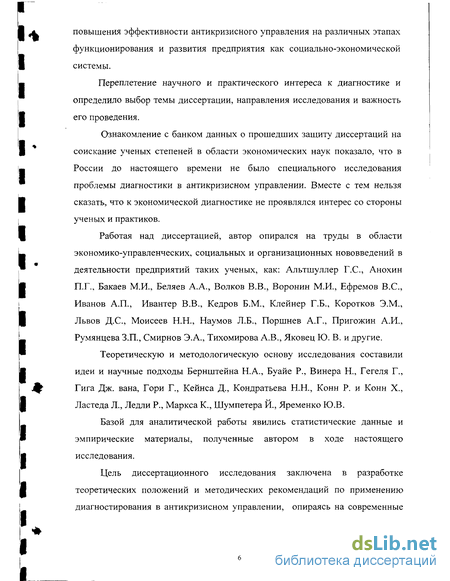 повышения эффективности антикризисного управления на различных этапах функционирования и развития предприятия как социально-экономической системы.

Переплетение научного и практического интереса к диагностике и определило выбор темы диссертации, направления исследования и важность его проведения.

Ознакомление с банком данных о прошедших защиту диссертаций на соискание ученых степеней в области экономических наук показало, что в России до настоящего времени не было специального исследования проблемы диагностики в антикризисном управлении. Вместе с тем нельзя сказать, что к экономической диагностике не проявлялся интерес со стороны ученых и практиков.

Работая над диссертацией, автор опирался на труды в области экономико-управленческих, социальных и организационных нововведений в деятельности предприятий таких ученых, как: Альтшуллер Г.С., Анохин П.Г., Бакаев М.И., Беляев А.А., Волков В.В., Воронин М.И., Ефремов В.С., Иванов А.П., Ивантер В.В., Кедров Б.М., Клейнер Г.Б., Коротков Э.М., Львов Д.С., Моисеев Н.Н., Наумов Л.Б., Поршнев А.Г., Пригожин А.И., Румянцева З.П., Смирнов Э.А., Тихомирова А.В., Яковец Ю. В. и другие.

Теоретическую и методологическую основу исследования составили идеи и научные подходы Бернштейна Н.А., Буайе Р., Винера Н., Гегеля Г., Гига Дж. вана, Гори Г., Кейнса Д., Кондратьева Н.Н., Конн Р. и Конн Х., Ластеда Л., Ледли Р., Маркса К., Шумпетера Й., Яременко Ю.В.

Базой для аналитической работы явились статистические данные и эмпирические материалы, полученные автором в ходе настоящего исследования.

Цель диссертационного исследования заключена в разработке теоретических положений и методических рекомендаций по применению диагностирования в антикризисном управлении, опираясь на современные

6

dsLib.net
библиотека диссертаций